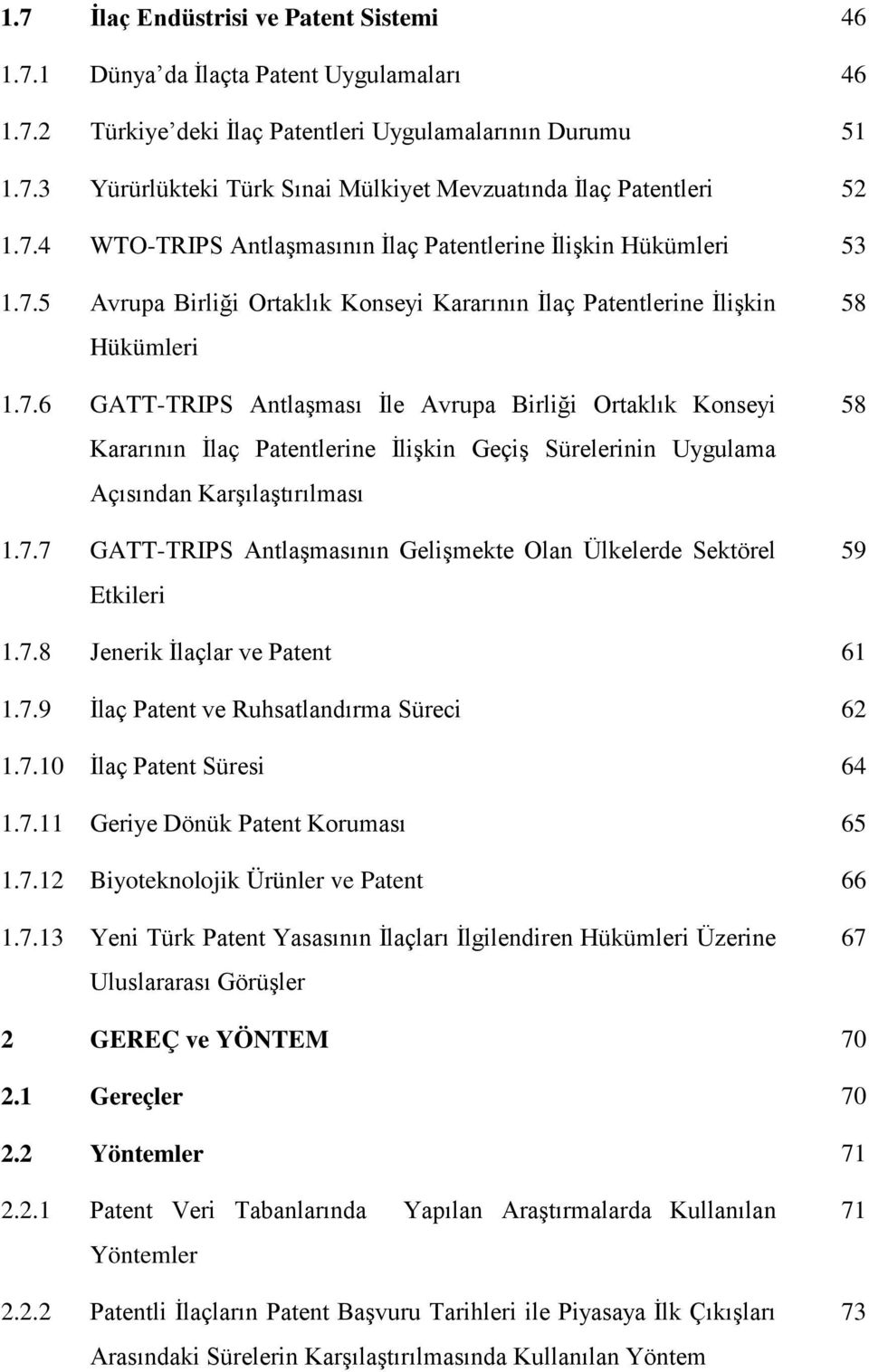 1.7 İlaç Endüstrisi ve Patent Sistemi 46

1.7.1 Dünya'da İlaçta Patent Uygulamaları 46

1.7.2 Türkiye'deki İlaç Patentleri Uygulamalarının Durumu 51

1.7.3 Yürürlükteki Türk Sınai Mülkiyet Mevzuatında İlaç Patentleri 52

1.7.4 WTO-TRIPS Antlaşmasının İlaç Patentlerine İlişkin Hükümleri 53

1.7.5 Avrupa Birliği Ortaklık Konseyi Kararının İlaç Patentlerine İlişkin Hükümleri 58

1.7.6 GATT-TRIPS Antlaşması İle Avrupa Birliği Ortaklık Konseyi Kararının İlaç Patentlerine İlişkin Geçiş Sürelerinin Uygulama Açısından Karşılaştırılması 58

1.7.7 GATT-TRIPS Antlaşmasının Gelişmekte Olan Ülkelerde Sektörel Etkileri 59

1.7.8 Jenerik İlaçlar ve Patent 61

1.7.9 İlaç Patent ve Ruhsatlandırma Süreci 62

1.7.10 İlaç Patent Süresi 64

1.7.11 Geriye Dönük Patent Koruması 65

1.7.12 Biyoteknolojik Ürünler ve Patent 66

1.7.13 Yeni Türk Patent Yasasının İlaçları İlgilendiren Hükümleri Üzerine Uluslararası Görüşler 67

2 GEREÇ ve YÖNTEM 70

2.1 Gereçler 70

2.2 Yöntemler 71

2.2.1 Patent Veri Tabanlarında Yapılan Araştırmalarda Kullanılan Yöntemler 71

2.2.2 Patentli İlaçların Patent Başvuru Tarihleri ile Piyasaya İlk Çıkışları Arasındaki Sürelerin Karşılaştırılmasında Kullanılan Yöntem 73